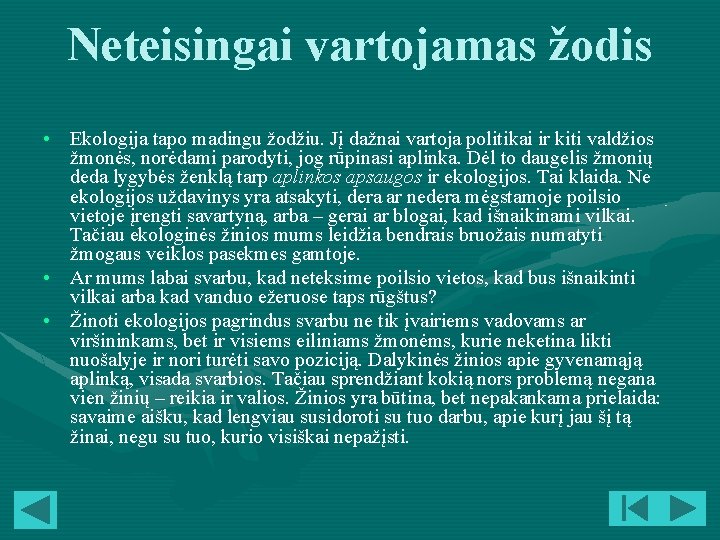 Neteisingai vartojamas žodis

• Ekologija tapo madingu žodžiu. Jį dažnai vartoja politikai ir kiti valdžios žmonės, norėdami parodyti, jog rūpinasi aplinka. Dėl to daugelis žmonių deda lygybės ženklą tarp aplinkos apsaugos ir ekologijos. Tai klaida. Ne ekologijos uždavinys yra atsakyti, dera ar nedera mėgstamoje poilsio vietoje įrengti savartyną, arba – gerai ar blogai, kad išnaikinami vilkai. Tačiau ekologinės žinios mums leidžia bendrais bruožais numatyti žmogaus veiklos pasekmes gamtoje.

• Ar mums labai svarbu, kad neteksime poilsio vietos, kad bus išnaikinti vilkai arba kad vanduo ežeruose taps rūgštus?

• Žinoti ekologijos pagrindus svarbu ne tik įvairiems vadovams ar viršininkams, bet ir visiems eiliniams žmonėms, kurie neketina likti nuošalyje ir nori turėti savo poziciją. Dalykinės žinios apie gyvenamąją aplinką, visada svarbios. Tačiau sprendžiant kokią nors problemą negana vien žinių – reikia ir valios. Žinios yra būtina, bet nepakankama prielaida: savaime aišku, kad lengviau susidoroti su tuo darbu, apie kurį jau šį tą žinai, negu su tuo, kurio visiškai nepažįsti.